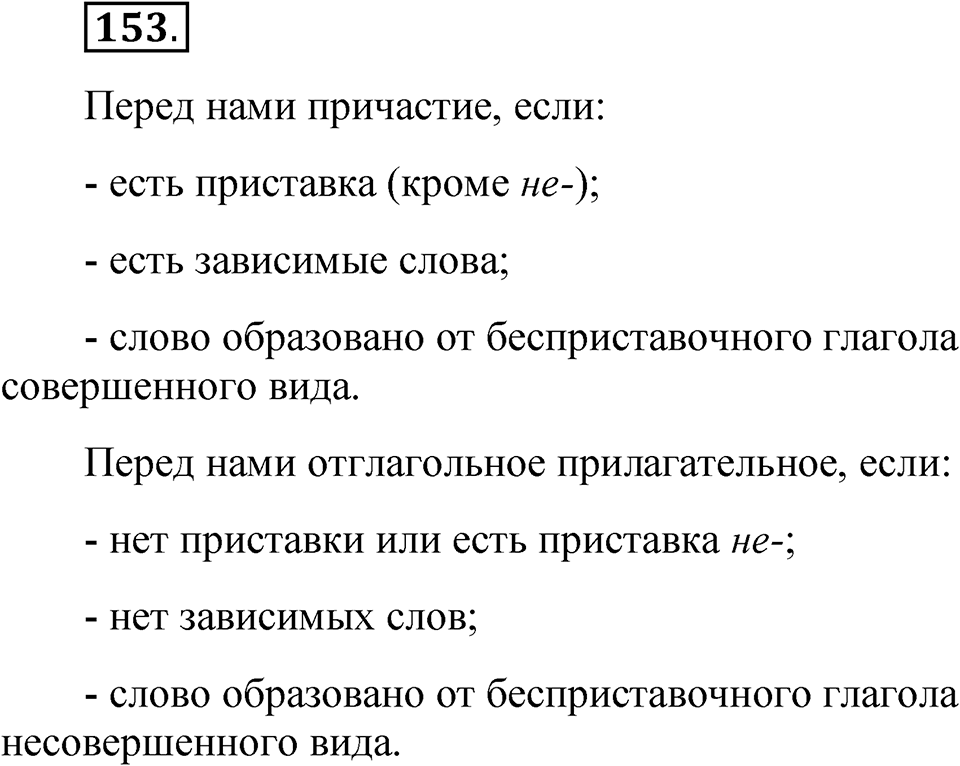 153.

Перед нами причастие, если:

- есть приставка (кроме не-);

- есть зависимые слова;

- слово образовано от бесприставочного глагола совершенного вида.

Перед нами отглагольное прилагательное, если:

- нет приставки или есть приставка не-;

- нет зависимых слов;

- слово образовано от бесприставочного глагола несовершенного вида.